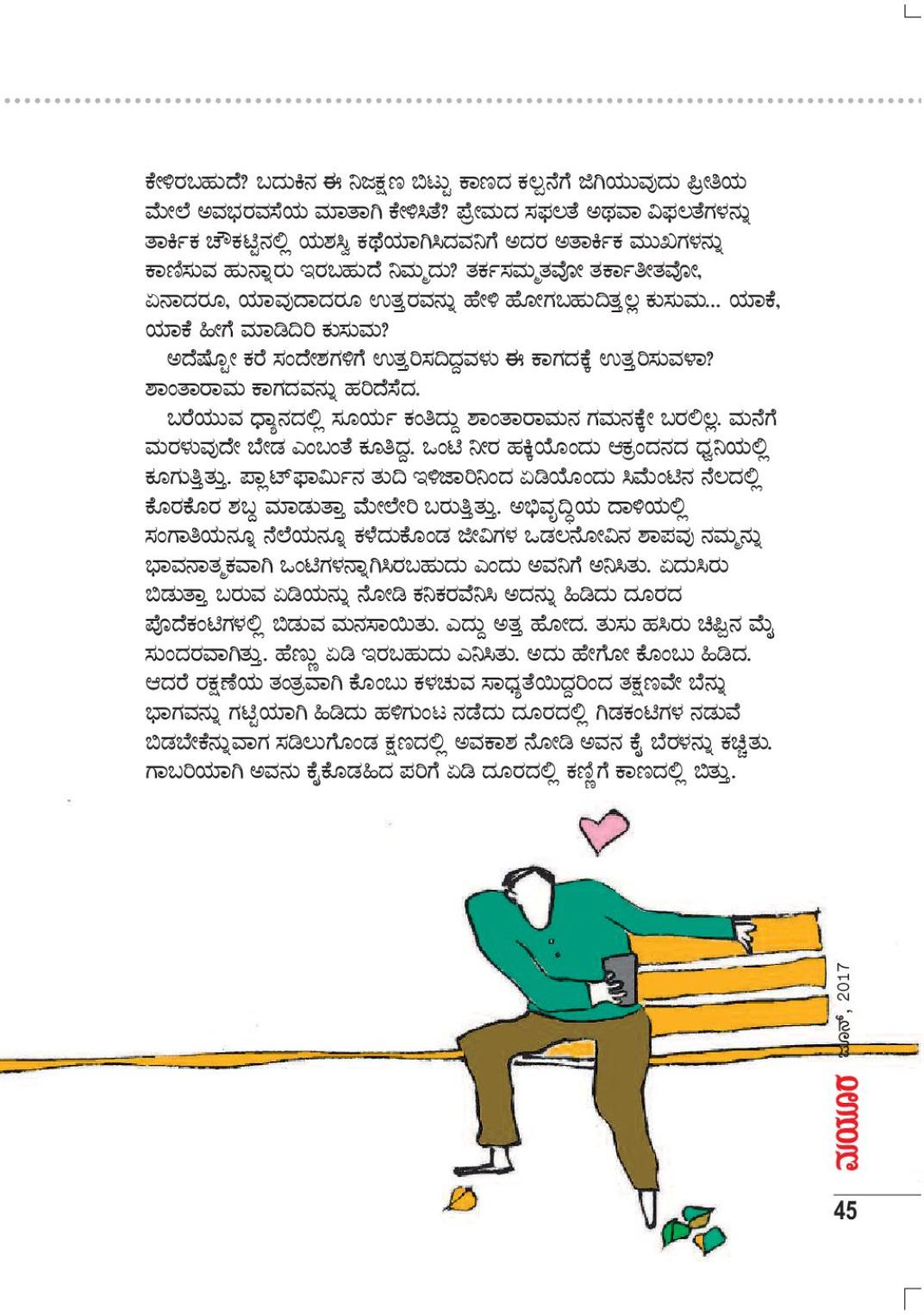 ಕೇಳಿರಬಹುದೆ? ಬದುಕಿನ ಈ ನಿಜಕ್ಷಣ ಬಿಟ್ಟು ಕಾಣದ ಕಲ್ಪನೆಗೆ ಜಿಗಿಯುವುದು ಪ್ರೀತಿಯ ಮೇಲೆ ಅವಭರವಸೆಯ ಮಾತಾಗಿ ಕೇಳಿಸಿತೆ? ಪ್ರೇಮದ ಸಫಲತೆ ಅಥವಾ ವಿಫಲತೆಗಳನ್ನು ತಾರ್ಕಿಕ ಚೌಕಟ್ಟಿನಲ್ಲಿ ಯಶಸ್ವಿ ಕಥೆಯಾಗಿಸಿದವನಿಗೆ ಅದರ ಅತಾರ್ಕಿಕ ಮುಖಗಳನ್ನು ಕಾಣಿಸುವ ಹುನ್ನಾರು ಇರಬಹುದೆ ನಿಮ್ಮದು? ತರ್ಕಸಮ್ಮತವೋ ತರ್ಕಾತೀತವೋ, ಏನಾದರೂ, ಯಾವುದಾದರೂ ಉತ್ತರವನ್ನು ಹೇಳಿ ಹೋಗಬಹುದಿತ್ತಲ್ಲ ಕುಸುಮ... ಯಾಕೆ, ಯಾಕೆ ಹೀಗೆ ಮಾಡಿದಿರಿ ಕುಸುಮ?

ಅದೆಷ್ಟೋ ಕರೆ ಸಂದೇಶಗಳಿಗೆ ಉತ್ತರಿಸದಿದ್ದವಳು ಈ ಕಾಗದಕ್ಕೆ ಉತ್ತರಿಸುವಳಾ? ಶಾಂತಾರಾಮ ಕಾಗದವನ್ನು ಹರಿದೆಸೆದ.

ಬರೆಯುವ ಧ್ಯಾನದಲ್ಲಿ ಸೂರ್ಯ ಕಂತಿದ್ದು ಶಾಂತಾರಾಮನ ಗಮನಕ್ಕೇ ಬರಲಿಲ್ಲ. ಮನೆಗೆ ಮರಳುವುದೇ ಬೇಡ ಎಂಬಂತೆ ಕೂತಿದ್ದ. ಒಂಟಿ ನೀರ ಹಕ್ಕಿಯೊಂದು ಆಕ್ರಂದನದ ಧ್ವನಿಯಲ್ಲಿ ಕೂಗುತ್ತಿತ್ತು. ಪ್ಲಾಟ್‌ಫಾರ್ಮಿನ ತುದಿ ಇಳಿಜಾರಿನಿಂದ ಏಡಿಯೊಂದು ಸಿಮೆಂಟಿನ ನೆಲದಲ್ಲಿ ಕೊರಕೊರ ಶಬ್ದ ಮಾಡುತ್ತಾ ಮೇಲೇರಿ ಬರುತ್ತಿತ್ತು. ಅಭಿವೃದ್ಧಿಯ ದಾಳಿಯಲ್ಲಿ ಸಂಗಾತಿಯನ್ನೂ ನೆಲೆಯನ್ನೂ ಕಳೆದುಕೊಂಡ ಜೀವಿಗಳ ಒಡಲನೋವಿನ ಶಾಪವು ನಮ್ಮನ್ನು ಭಾವನಾತ್ಮಕವಾಗಿ ಒಂಟಿಗಳನ್ನಾಗಿಸಿರಬಹುದು ಎಂದು ಅವನಿಗೆ ಅನಿಸಿತು. ಏದುಸಿರು ಬಿಡುತ್ತಾ ಬರುವ ಏಡಿಯನ್ನು ನೋಡಿ ಕನಿಕರವೆನಿಸಿ ಅದನ್ನು ಹಿಡಿದು ದೂರದ ಪೊದೆಕಂಟಿಗಳಲ್ಲಿ ಬಿಡುವ ಮನಸಾಯಿತು. ಎದ್ದು ಅತ್ತ ಹೋದ. ತುಸು ಹಸಿರು ಚಿಪ್ಪಿನ ಮೈ ಸುಂದರವಾಗಿತ್ತು. ಹೆಣ್ಣು ಏಡಿ ಇರಬಹುದು ಎನಿಸಿತು. ಅದು ಹೇಗೋ ಕೊಂಬು ಹಿಡಿದ. ಆದರೆ ರಕ್ಷಣೆಯ ತಂತ್ರವಾಗಿ ಕೊಂಬು ಕಳಚುವ ಸಾಧ್ಯತೆಯಿದ್ದರಿಂದ ತಕ್ಷಣವೇ ಬೆನ್ನು ಭಾಗವನ್ನು ಗಟ್ಟಿಯಾಗಿ ಹಿಡಿದು ಹಳಿಗುಂಟ ನಡೆದು ದೂರದಲ್ಲಿ ಗಿಡಕಂಟಿಗಳ ನಡುವೆ ಬಿಡಬೇಕೆನ್ನುವಾಗ ಸಡಿಲುಗೊಂಡ ಕ್ಷಣದಲ್ಲಿ ಅವಕಾಶ ನೋಡಿ ಅವನ ಕೈ ಬೆರಳನ್ನು ಕಚ್ಚಿತು. ಗಾಬರಿಯಾಗಿ ಅವನು ಕೈಕೊಡಹಿದ ಪರಿಗೆ ಏಡಿ ದೂರದಲ್ಲಿ ಕಣ್ಣಿಗೆ ಕಾಣದಲ್ಲಿ ಬಿತ್ತು.

ಜೂನ್, 2017
ಮಯೂರ
45